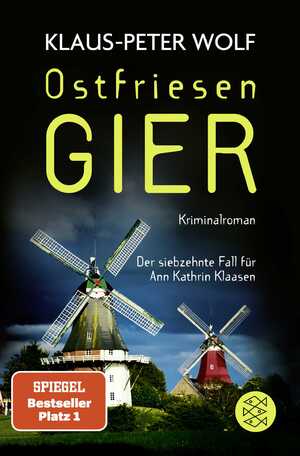 KLAUS-PETER WOLF

Ostfriesen
GIER

Kriminalroman

Der siebzehnte Fall für Ann Kathrin Klaasen

SPIEGEL
Bestseller
Platz 1